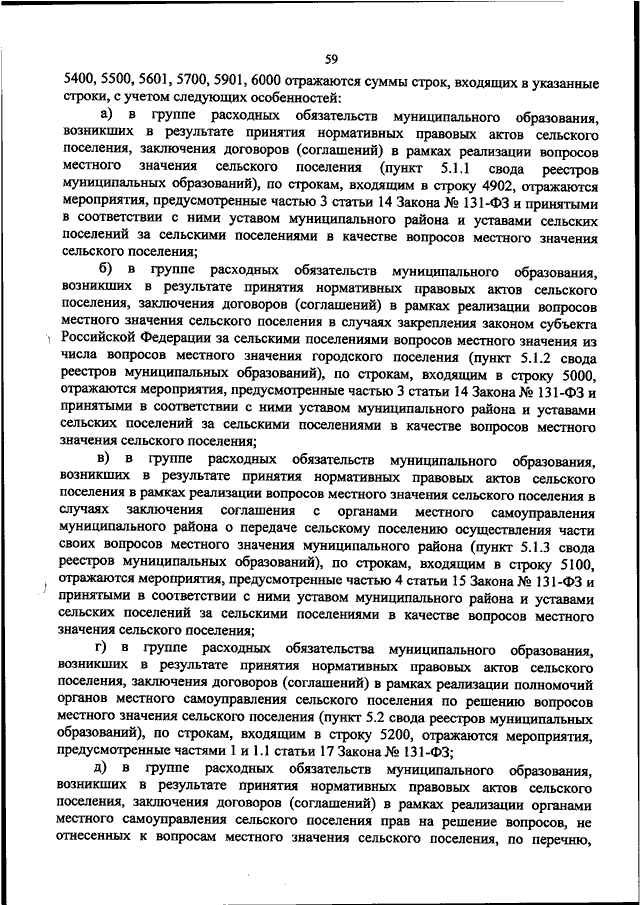 59

5400, 5500, 5601, 5700, 5901, 6000 отражаются суммы строк, входящих в указанные строки, с учетом следующих особенностей:

а) в группе расходных обязательств муниципального образования, возникших в результате принятия нормативных правовых актов сельского поселения, заключения договоров (соглашений) в рамках реализации вопросов местного значения сельского поселения (пункт 5.1.1 свода реестров муниципальных образований), по строкам, входящим в строку 4902, отражаются мероприятия, предусмотренные частью 3 статьи 14 Закона № 131-ФЗ и принятыми в соответствии с ними уставом муниципального района и уставами сельских поселений за сельскими поселениями в качестве вопросов местного значения сельского поселения;

б) в группе расходных обязательств муниципального образования, возникших в результате принятия нормативных правовых актов сельского поселения, заключения договоров (соглашений) в рамках реализации вопросов местного значения сельского поселения в случаях закрепления законом субъекта Российской Федерации за сельскими поселениями вопросов местного значения из числа вопросов местного значения городского поселения (пункт 5.1.2 свода реестров муниципальных образований), по строкам, входящим в строку 5000, отражаются мероприятия, предусмотренные частью 3 статьи 14 Закона № 131-ФЗ и принятыми в соответствии с ними уставом муниципального района и уставами сельских поселений за сельскими поселениями в качестве вопросов местного значения сельского поселения;

в) в группе расходных обязательств муниципального образования, возникших в результате принятия нормативных правовых актов сельского поселения в рамках реализации вопросов местного значения сельского поселения в случаях заключения соглашения с органами местного самоуправления муниципального района о передаче сельскому поселению осуществления части своих вопросов местного значения муниципального района (пункт 5.1.3 свода реестров муниципальных образований), по строкам, входящим в строку 5100, отражаются мероприятия, предусмотренные частью 4 статьи 15 Закона № 131-ФЗ и принятыми в соответствии с ними уставом муниципального района и уставами сельских поселений за сельскими поселениями в качестве вопросов местного значения сельского поселения;

г) в группе расходных обязательства муниципального образования, возникших в результате принятия нормативных правовых актов сельского поселения, заключения договоров (соглашений) в рамках реализации полномочий органов местного самоуправления сельского поселения по решению вопросов местного значения сельского поселения (пункт 5.2 свода реестров муниципальных образований), по строкам, входящим в строку 5200, отражаются мероприятия, предусмотренные частями 1 и 1.1 статьи 17 Закона № 131-ФЗ;

д) в группе расходных обязательств муниципального образования, возникших в результате принятия нормативных правовых актов сельского поселения, заключения договоров (соглашений) в рамках реализации органами местного самоуправления сельского поселения прав на решение вопросов, не отнесенных к вопросам местного значения сельского поселения, по перечню,